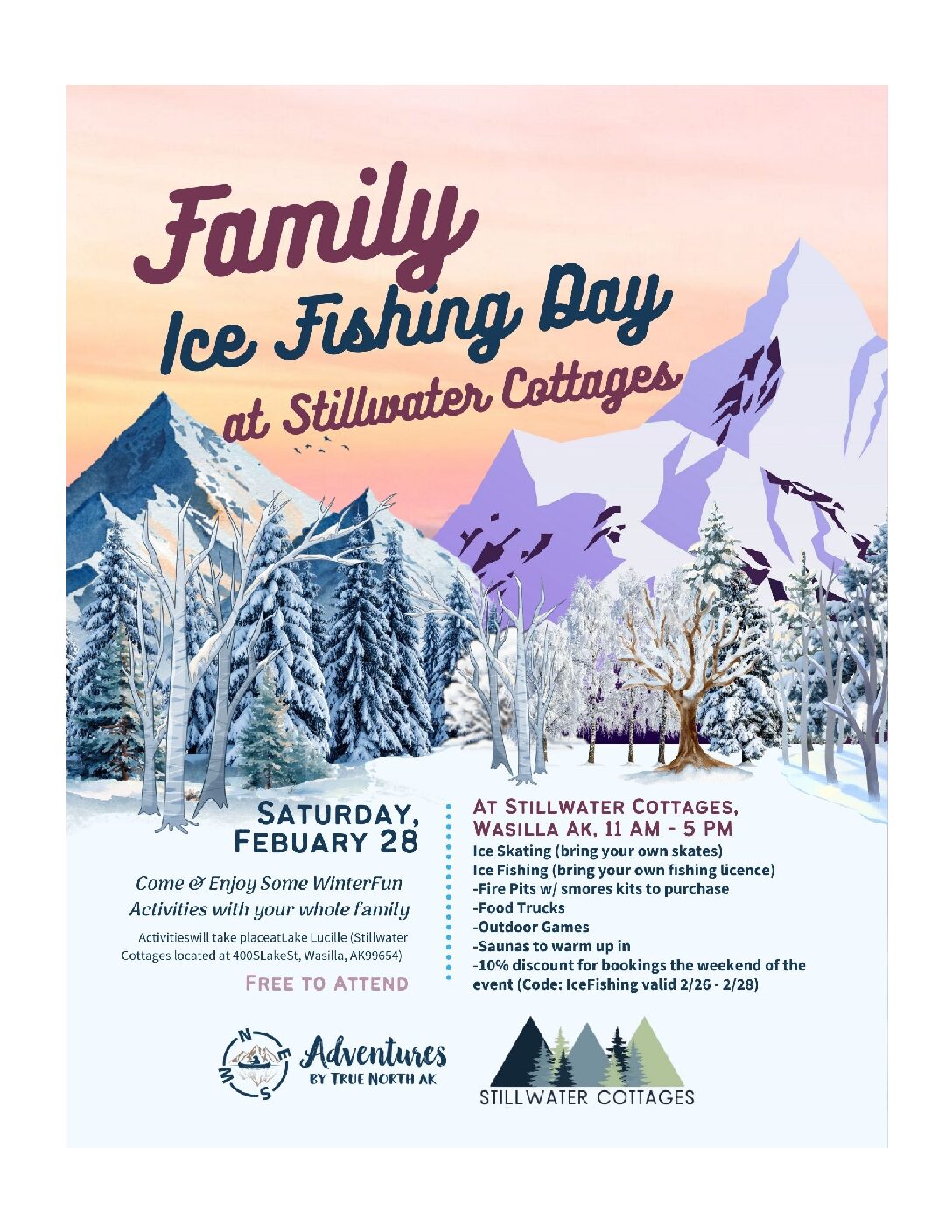 Family
Ice Fishing Day
at Stillwater Cottages

SATURDAY,
FEBUARY 28

Come & Enjoy Some WinterFun Activities with your whole family

Activitieswill take placeatLake Lucille (Stillwater Cottages located at 400SLakeSt, Wasilla, AK99654)

FREE TO ATTEND

AT STILLWATER COTTAGES,
WASILLA AK, 11 AM - 5 PM
Ice Skating (bring your own skates)
Ice Fishing (bring your own fishing licence)
-Fire Pits w/ smores kits to purchase
-Food Trucks
-Outdoor Games
-Saunas to warm up in
-10% discount for bookings the weekend of the event (Code: IceFishing valid 2/26 - 2/28)

N
E
S
W
Adventures
BY TRUE NORTH AK

STILLWATER COTTAGES